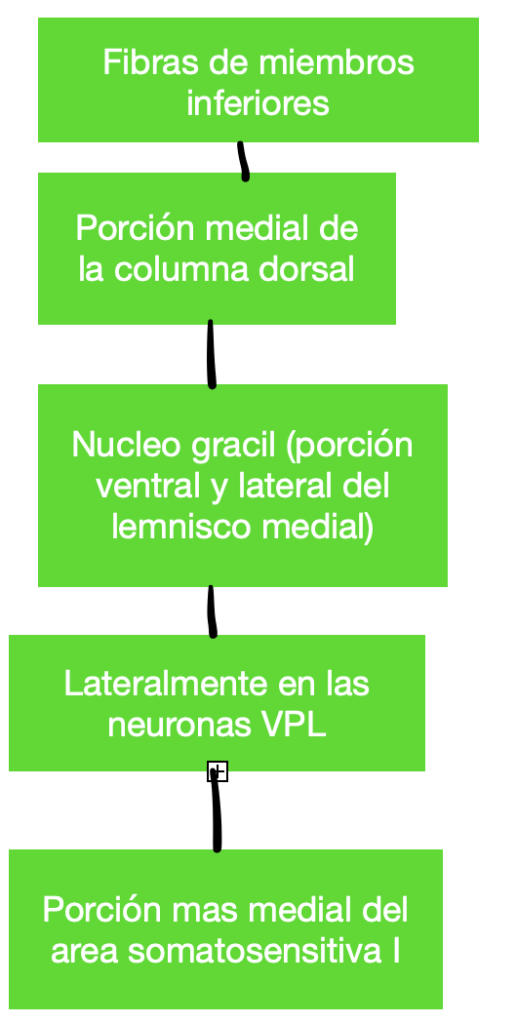 Fibras de miembros inferiores

Porción medial de la columna dorsal

Nucleo gracil (porción ventral y lateral del lemnisco medial)

Lateralmente en las neuronas VPL

Porción mas medial del area somatosensitiva I